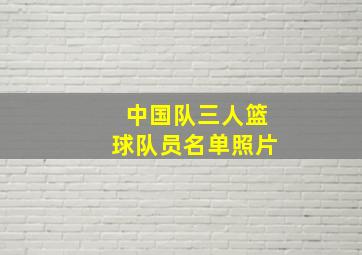 中国队三人篮球队员名单照片